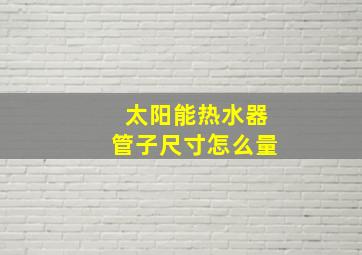 太阳能热水器
管子尺寸怎么量